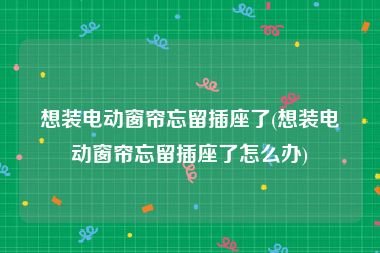 想装电动窗帘忘留插座了(想装电动窗帘忘留插座了怎么办)